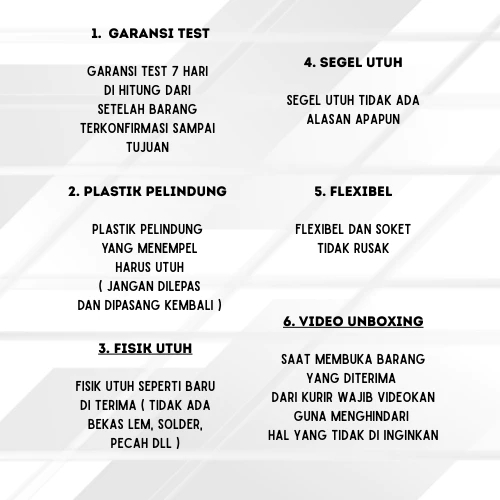 1. GARANSI TEST

GARANSI TEST 7 HARI DI HITUNG DARI SETELAH BARANG TERKONFIRMASI SAMPAI TUJUAN

2. PLASTIK PELINDUNG

PLASTIK PELINDUNG YANG MENEMPEL HARUS UTUH ( JANGAN DILEPAS DAN DIPASANG KEMBALI )

3. FISIK UTUH

FISIK UTUH SEPERTI BARU DI TERIMA ( TIDAK ADA BEKAS LEM, SOLDER, PECAH DLL )

4. SEGEL UTUH

SEGEL UTUH TIDAK ADA ALASAN APAPUN

5. FLEXIBEL

FLEXIBEL DAN SOKET TIDAK RUSAK

6. VIDEO UNBOXING

SAAT MEMBUKA BARANG YANG DITERIMA DARI KURIR WAJIB VIDEOKAN GUNA MENGHINDARI HAL YANG TIDAK DI INGINKAN